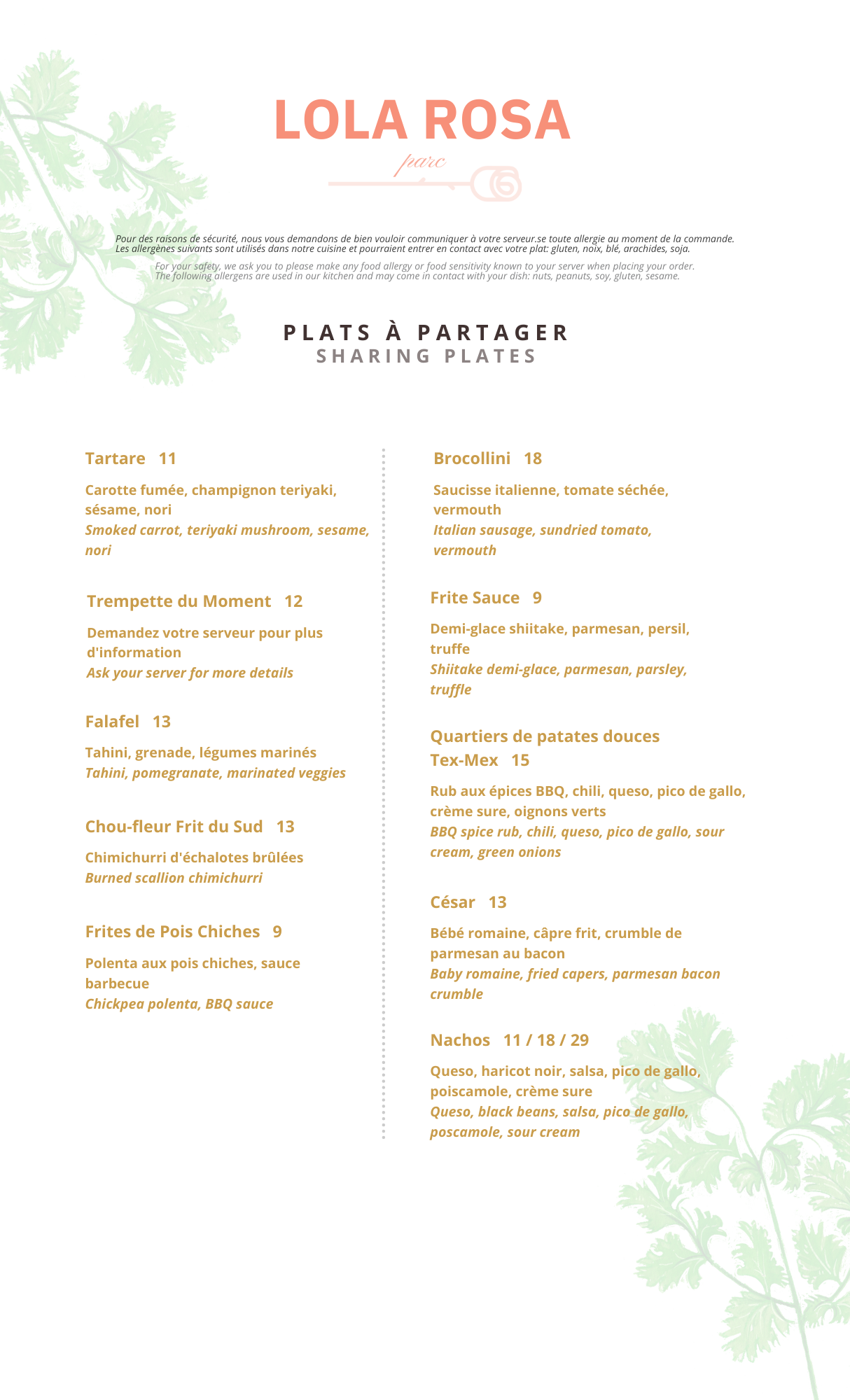 LOLA ROSA

parc

Pour des raisons de sécurité, nous vous demandons de bien vouloir communiquer à votre serveur.se toute allergie au moment de la commande. Les allergènes suivants sont utilisés dans notre cuisine et pourraient entrer en contact avec votre plat: gluten, noix, blé, arachides, soja.

For your safety, we ask you to please make any food allergy or food sensitivity known to your server when placing your order. The following allergens are used in our kitchen and may come in contact with your dish: nuts, peanuts, soy, gluten, sesame.

PLATS À PARTAGER
SHARING PLATES

Tartare 11

Carotte fumée, champignon teriyaki, sésame, nori
Smoked carrot, teriyaki mushroom, sesame, nori

Trempette du Moment 12

Demandez votre serveur pour plus d'information
Ask your server for more details

Falafel 13

Tahini, grenade, légumes marinés
Tahini, pomegranate, marinated veggies

Chou-fleur Frit du Sud 13

Chimichurri d'échalotes brûlées
Burned scallion chimichurri

Frites de Pois Chiches 9

Polenta aux pois chiches, sauce barbecue
Chickpea polenta, BBQ sauce

Brocollini 18

Saucisse italienne, tomate séchée, vermouth
Italian sausage, sundried tomato, vermouth

Frite Sauce 9

Demi-glace shiitake, parmesan, persil, truffe
Shiitake demi-glace, parmesan, parsley, truffle

Quartiers de patates douces Tex-Mex 15

Rub aux épices BBQ, chili, queso, pico de gallo, crème sure, oignons verts
BBQ spice rub, chili, queso, pico de gallo, sour cream, green onions

César 13

Bébé romaine, câpre frit, crumble de parmesan au bacon
Baby romaine, fried capers, parmesan bacon crumble

Nachos 11 / 18 / 29

Queso, haricot noir, salsa, pico de gallo, poiscamole, crème sure
Queso, black beans, salsa, pico de gallo, poscamole, sour cream